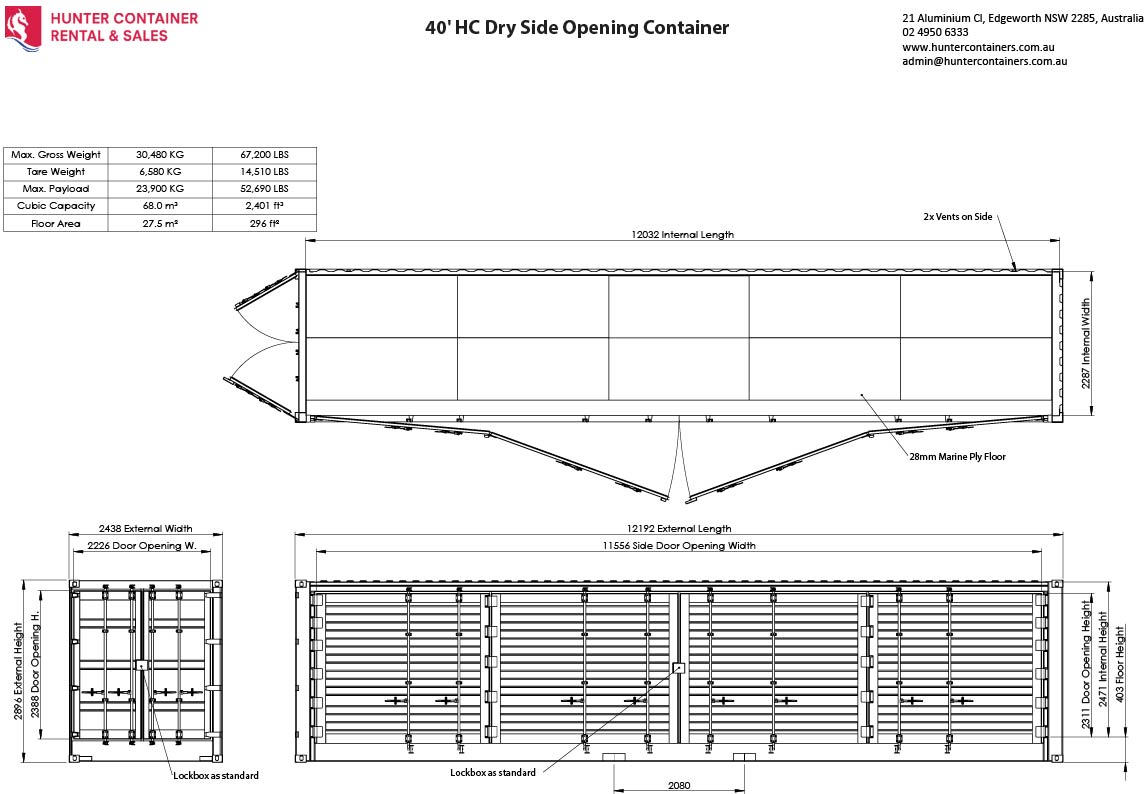 HUNTER CONTAINER RENTAL & SALES

40' HC Dry Side Opening Container

21 Aluminium Cl, Edgeworth NSW 2285, Australia
02 4950 6333
www.huntercontainers.com.au
admin@huntercontainers.com.au

| Max. Gross Weight | 30,480 KG | 67,200 LBS |
|---|---|---|
| Tare Weight | 6,580 KG | 14,510 LBS |
| Max. Payload | 23,900 KG | 52,690 LBS |
| Cubic Capacity | 68.0 m³ | 2,401 ft³ |
| Floor Area | 27.5 m² | 296 ft² |

2x Vents on Side

12032 Internal Length

2287 Internal Width

28mm Marine Ply Floor

2438 External Width

2226 Door Opening W.

2896 External Height

2388 Door Opening H.

Lockbox as standard

12192 External Length

11556 Side Door Opening Width

2311 Door Opening Height

2471 Internal Height

403 Floor Height

Lockbox as standard

2080